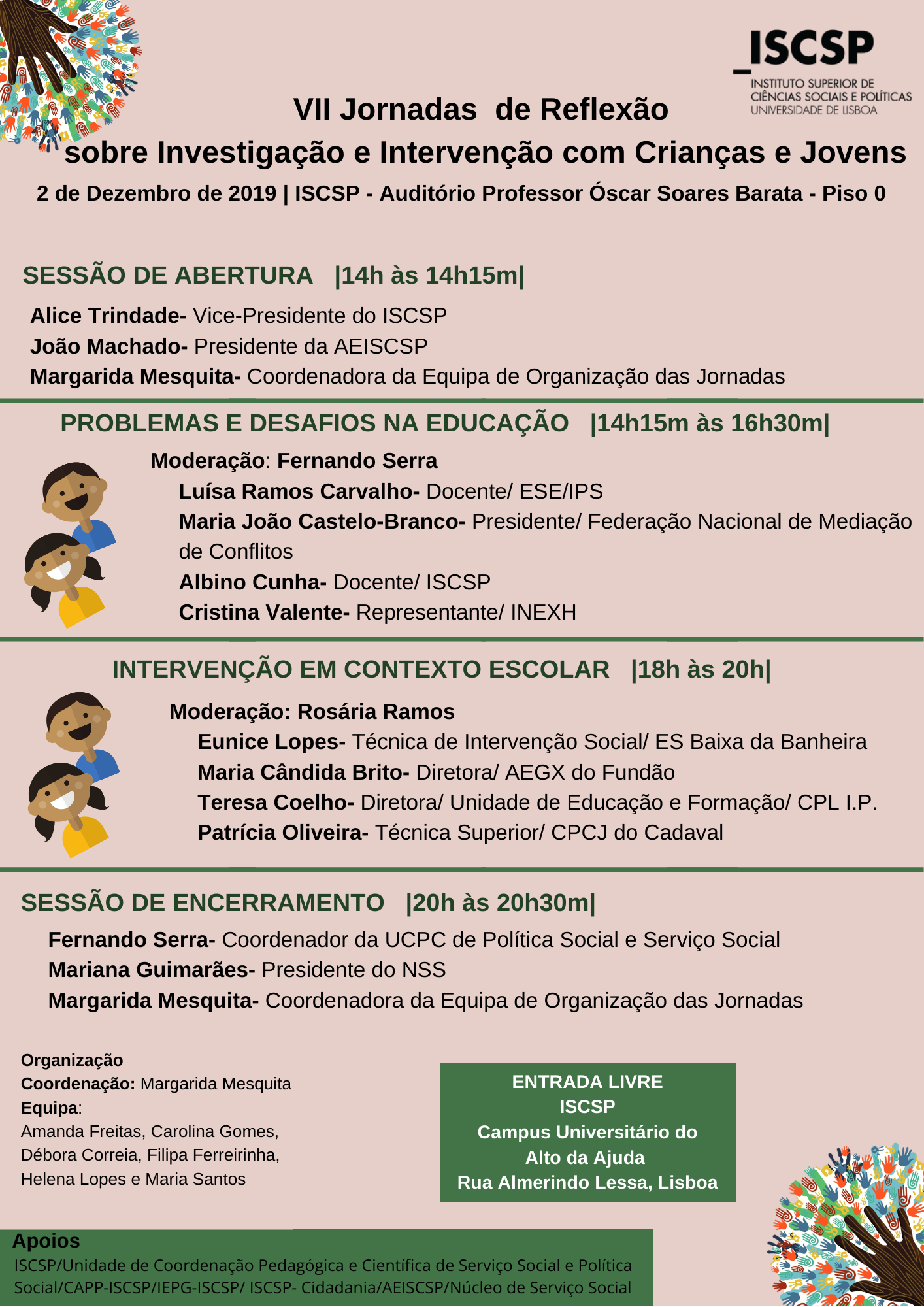 _ISCSP
INSTITUTO SUPERIOR DE CIÊNCIAS SOCIAIS E POLÍTICAS
UNIVERSIDADE DE LISBOA

VII Jornadas de Reflexão
sobre Investigação e Intervenção com Crianças e Jovens

2 de Dezembro de 2019 | ISCSP - Auditório Professor Óscar Soares Barata - Piso 0

SESSÃO DE ABERTURA |14h às 14h15m|

Alice Trindade- Vice-Presidente do ISCSP
João Machado- Presidente da AEISCSP
Margarida Mesquita- Coordenadora da Equipa de Organização das Jornadas

PROBLEMAS E DESAFIOS NA EDUCAÇÃO |14h15m às 16h30m|

Moderação: Fernando Serra
Luísa Ramos Carvalho- Docente/ ESE/IPS
Maria João Castelo-Branco- Presidente/ Federação Nacional de Mediação de Conflitos
Albino Cunha- Docente/ ISCSP
Cristina Valente- Representante/ INEXH

INTERVENÇÃO EM CONTEXTO ESCOLAR |18h às 20h|

Moderação: Rosária Ramos
Eunice Lopes- Técnica de Intervenção Social/ ES Baixa da Banheira
Maria Cândida Brito- Diretora/ AEGX do Fundão
Teresa Coelho- Diretora/ Unidade de Educação e Formação/ CPL I.P.
Patrícia Oliveira- Técnica Superior/ CPCJ do Cadaval

SESSÃO DE ENCERRAMENTO |20h às 20h30m|

Fernando Serra- Coordenador da UCPC de Política Social e Serviço Social
Mariana Guimarães- Presidente do NSS
Margarida Mesquita- Coordenadora da Equipa de Organização das Jornadas

Organização
Coordenação: Margarida Mesquita
Equipa:
Amanda Freitas, Carolina Gomes, Débora Correia, Filipa Ferreirinha, Helena Lopes e Maria Santos

ENTRADA LIVRE
ISCSP
Campus Universitário do Alto da Ajuda
Rua Almerindo Lessa, Lisboa

Apoios
ISCSP/Unidade de Coordenação Pedagógica e Científica de Serviço Social e Política Social/CAPP-ISCSP/IEPG-ISCSP/ ISCSP- Cidadania/AEISCSP/Núcleo de Serviço Social